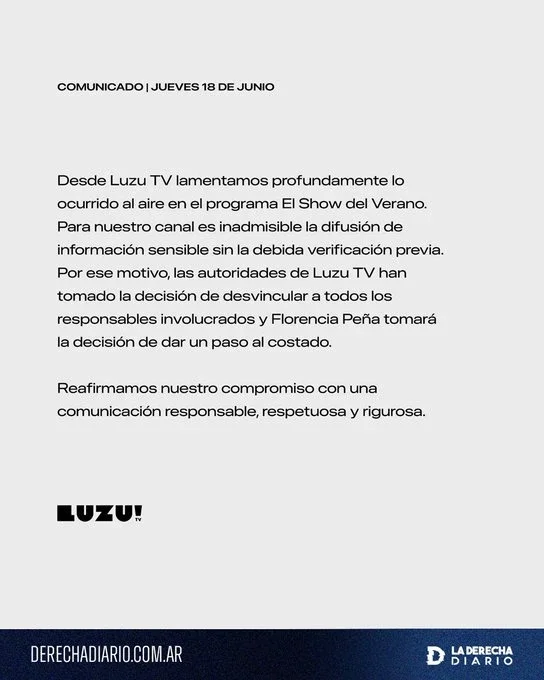 COMUNICADO | JUEVES 18 DE JUNIO

Desde Luzu TV lamentamos profundamente lo ocurrido al aire en el programa El Show del Verano. Para nuestro canal es inadmisible la difusión de información sensible sin la debida verificación previa. Por ese motivo, las autoridades de Luzu TV han tomado la decisión de desvincular a todos los responsables involucrados y Florencia Peña tomará la decisión de dar un paso al costado.

Reafirmamos nuestro compromiso con una comunicación responsable, respetuosa y rigurosa.

LUZU! TV

DERECHADIARIO.COM.AR

LA DERECHA DIARIO